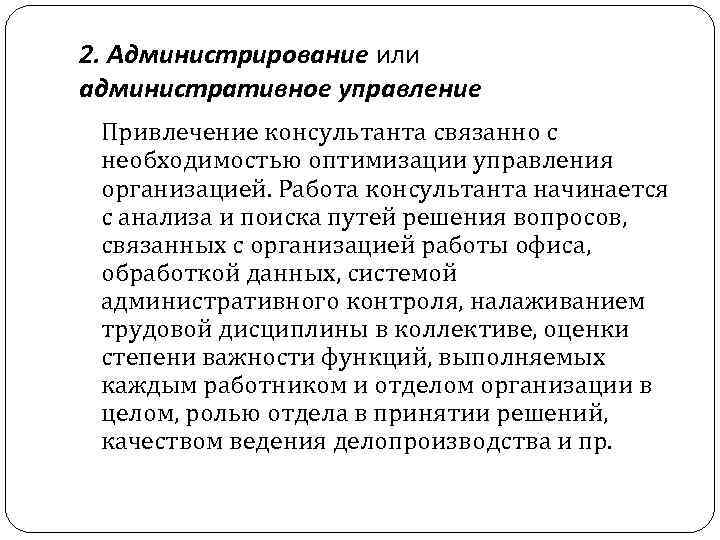 2. Администрирование или административное управление

Привлечение консультанта связанно с необходимостью оптимизации управления организацией. Работа консультанта начинается с анализа и поиска путей решения вопросов, связанных с организацией работы офиса, обработкой данных, системой административного контроля, налаживанием трудовой дисциплины в коллективе, оценки степени важности функций, выполняемых каждым работником и отделом организации в целом, ролью отдела в принятии решений, качеством ведения делопроизводства и пр.